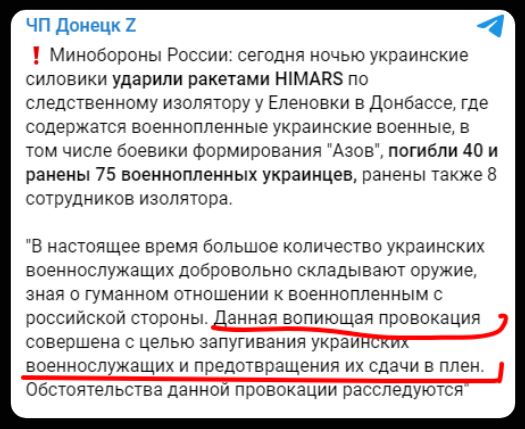 ЧП Донецк Z

❗ Минобороны России: сегодня ночью украинские силовики ударили ракетами HIMARS по следственному изолятору у Еленовки в Донбассе, где содержатся военнопленные украинские военные, в том числе боевики формирования "Азов", погибли 40 и ранены 75 военнопленных украинцев, ранены также 8 сотрудников изолятора.

"В настоящее время большое количество украинских военнослужащих добровольно складывают оружие, зная о гуманном отношении к военнопленным с российской стороны. Данная вопиющая провокация совершена с целью запугивания украинских военнослужащих и предотвращения их сдачи в плен. Обстоятельства данной провокации расследуются"